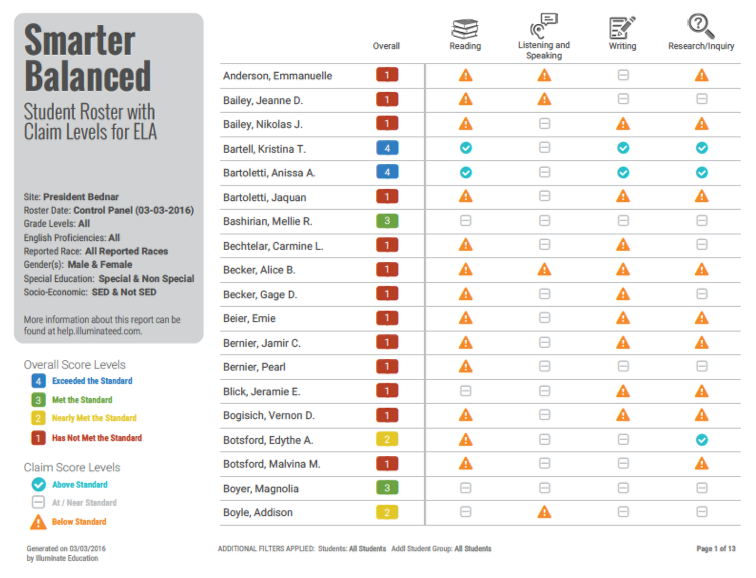 Smarter Balanced

Student Roster with Claim Levels for ELA

Site: President Bednar
Roster Date: Control Panel (03-03-2016)
Grade Levels: All
English Proficiencies: All
Reported Race: All Reported Races
Gender(s): Male & Female
Special Education: Special & Non Special
Socio-Economic: SED & Not SED

More information about this report can be found at help.illuminateed.com.

Overall Score Levels
4 Exceeded the Standard
3 Met the Standard
2 Nearly Met the Standard
1 Has Not Met the Standard

Claim Score Levels
Above Standard
At / Near Standard
Below Standard

| | Overall | Reading | Listening and Speaking | Writing | Research/Inquiry |
|---|---|---|---|---|---|
| Anderson, Emmanuelle | 1 | | | | |
| Bailey, Jeanne D. | 1 | | | | |
| Bailey, Nikolas J. | 1 | | | | |
| Bartell, Kristina T. | 4 | | | | |
| Bartoletti, Anissa A. | 4 | | | | |
| Bartoletti, Jaquan | 1 | | | | |
| Bashirian, Mellie R. | 3 | | | | |
| Bechtelar, Carmine L. | 1 | | | | |
| Becker, Alice B. | 1 | | | | |
| Becker, Gage D. | 1 | | | | |
| Beier, Emie | 1 | | | | |
| Bernier, Jamir C. | 1 | | | | |
| Bernier, Pearl | 1 | | | | |
| Blick, Jeramie E. | 1 | | | | |
| Bogisich, Vernon D. | 1 | | | | |
| Botsford, Edythe A. | 2 | | | | |
| Botsford, Malvina M. | 1 | | | | |
| Boyer, Magnolia | 3 | | | | |
| Boyle, Addison | 2 | | | | |

Generated on 03/03/2016 by Illuminate Education

ADDITIONAL FILTERS APPLIED: Students: All Students Addl Student Group: All Students

Page 1 of 13